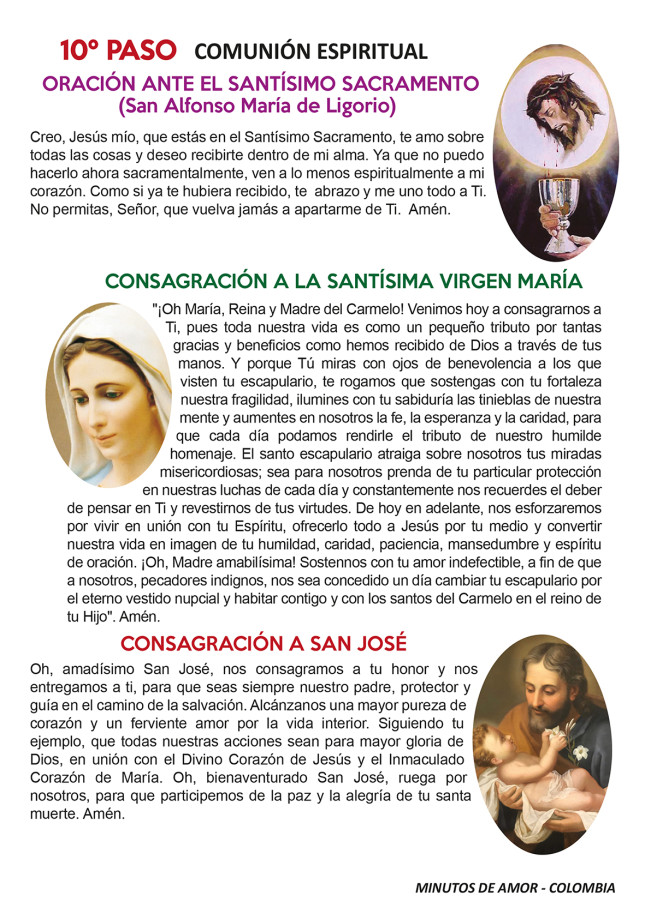 10º PASO COMUNIÓN ESPIRITUAL

ORACIÓN ANTE EL SANTÍSIMO SACRAMENTO
(San Alfonso María de Ligorio)

Creo, Jesús mío, que estás en el Santísimo Sacramento, te amo sobre todas las cosas y deseo recibirte dentro de mi alma. Ya que no puedo hacerlo ahora sacramentalmente, ven a lo menos espiritualmente a mi corazón. Como si ya te hubiera recibido, te abrazo y me uno todo a Ti. No permitas, Señor, que vuelva jamás a apartarme de Ti. Amén.

CONSAGRACIÓN A LA SANTÍSIMA VIRGEN MARÍA

"¡Oh María, Reina y Madre del Carmelo! Venimos hoy a consagrarnos a Ti, pues toda nuestra vida es como un pequeño tributo por tantas gracias y beneficios como hemos recibido de Dios a través de tus manos. Y porque Tú miras con ojos de benevolencia a los que visten tu escapulario, te rogamos que sostengas con tu fortaleza nuestra fragilidad, ilumines con tu sabiduría las tinieblas de nuestra mente y aumentes en nosotros la fe, la esperanza y la caridad, para que cada día podamos rendirle el tributo de nuestro humilde homenaje. El santo escapulario atraiga sobre nosotros tus miradas misericordiosas; sea para nosotros prenda de tu particular protección en nuestras luchas de cada día y constantemente nos recuerdes el deber de pensar en Ti y revestirnos de tus virtudes. De hoy en adelante, nos esforzaremos por vivir en unión con tu Espíritu, ofrecerlo todo a Jesús por tu medio y convertir nuestra vida en imagen de tu humildad, caridad, paciencia, mansedumbre y espíritu de oración. ¡Oh, Madre amabilísima! Sostennos con tu amor indefectible, a fin de que a nosotros, pecadores indignos, nos sea concedido un día cambiar tu escapulario por el eterno vestido nupcial y habitar contigo y con los santos del Carmelo en el reino de tu Hijo". Amén.

CONSAGRACIÓN A SAN JOSÉ

Oh, amadísimo San José, nos consagramos a tu honor y nos entregamos a ti, para que seas siempre nuestro padre, protector y guía en el camino de la salvación. Alcánzanos una mayor pureza de corazón y un ferviente amor por la vida interior. Siguiendo tu ejemplo, que todas nuestras acciones sean para mayor gloria de Dios, en unión con el Divino Corazón de Jesús y el Inmaculado Corazón de María. Oh, bienaventurado San José, ruega por nosotros, para que participemos de la paz y la alegría de tu santa muerte. Amén.

MINUTOS DE AMOR - COLOMBIA